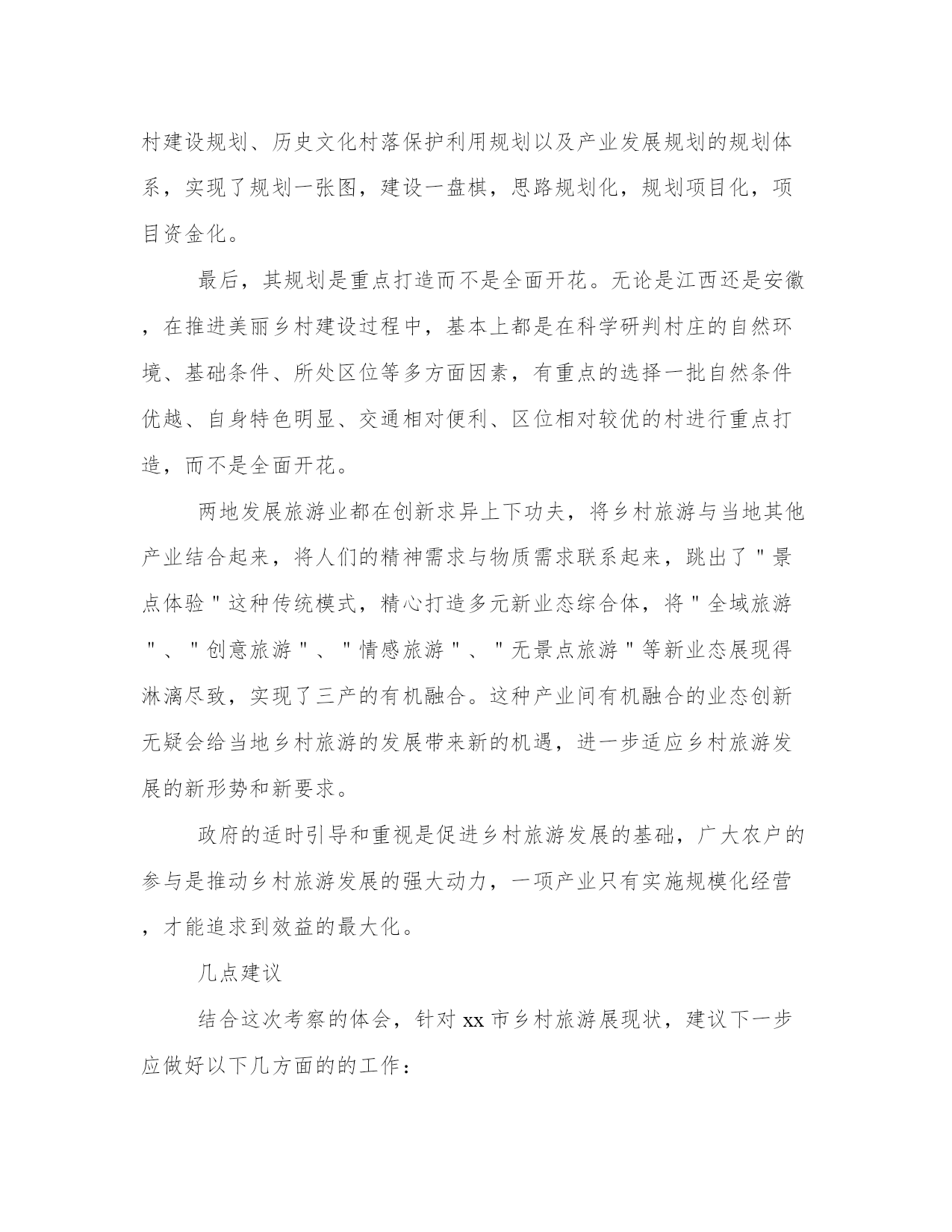 村建设规划、历史文化村落保护利用规划以及产业发展规划的规划体系，实现了规划一张图，建设一盘棋，思路规划化，规划项目化，项目资金化。

最后，其规划是重点打造而不是全面开花。无论是江西还是安徽，在推进美丽乡村建设过程中，基本上都是在科学研判村庄的自然环境、基础条件、所处区位等多方面因素，有重点的选择一批自然条件优越、自身特色明显、交通相对便利、区位相对较优的村进行重点打造，而不是全面开花。

两地发展旅游业都在创新求异上下功夫，将乡村旅游与当地其他产业结合起来，将人们的精神需求与物质需求联系起来，跳出了"景点体验"这种传统模式，精心打造多元新业态综合体，将"全域旅游"、"创意旅游"、"情感旅游"、"无景点旅游"等新业态展现得淋漓尽致，实现了三产的有机融合。这种产业间有机融合的业态创新无疑会给当地乡村旅游的发展带来新的机遇，进一步适应乡村旅游发展的新形势和新要求。

政府的适时引导和重视是促进乡村旅游发展的基础，广大农户的参与是推动乡村旅游发展的强大动力，一项产业只有实施规模化经营，才能追求到效益的最大化。

几点建议

结合这次考察的体会，针对 xx 市乡村旅游展现状，建议下一步应做好以下几方面的的工作：